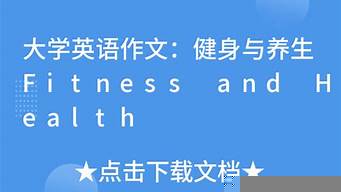 大学英语作文：健身与养生 Fitness and Health

★点击下载文档★